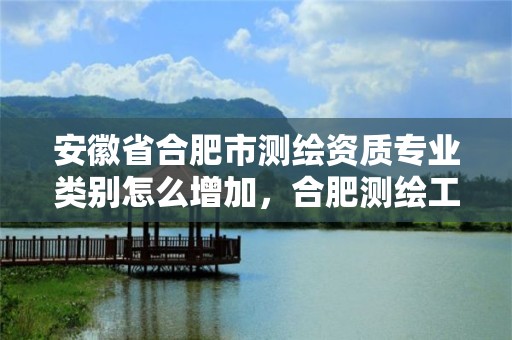 安徽省合肥市测绘资质专业类别怎么增加，合肥测绘工